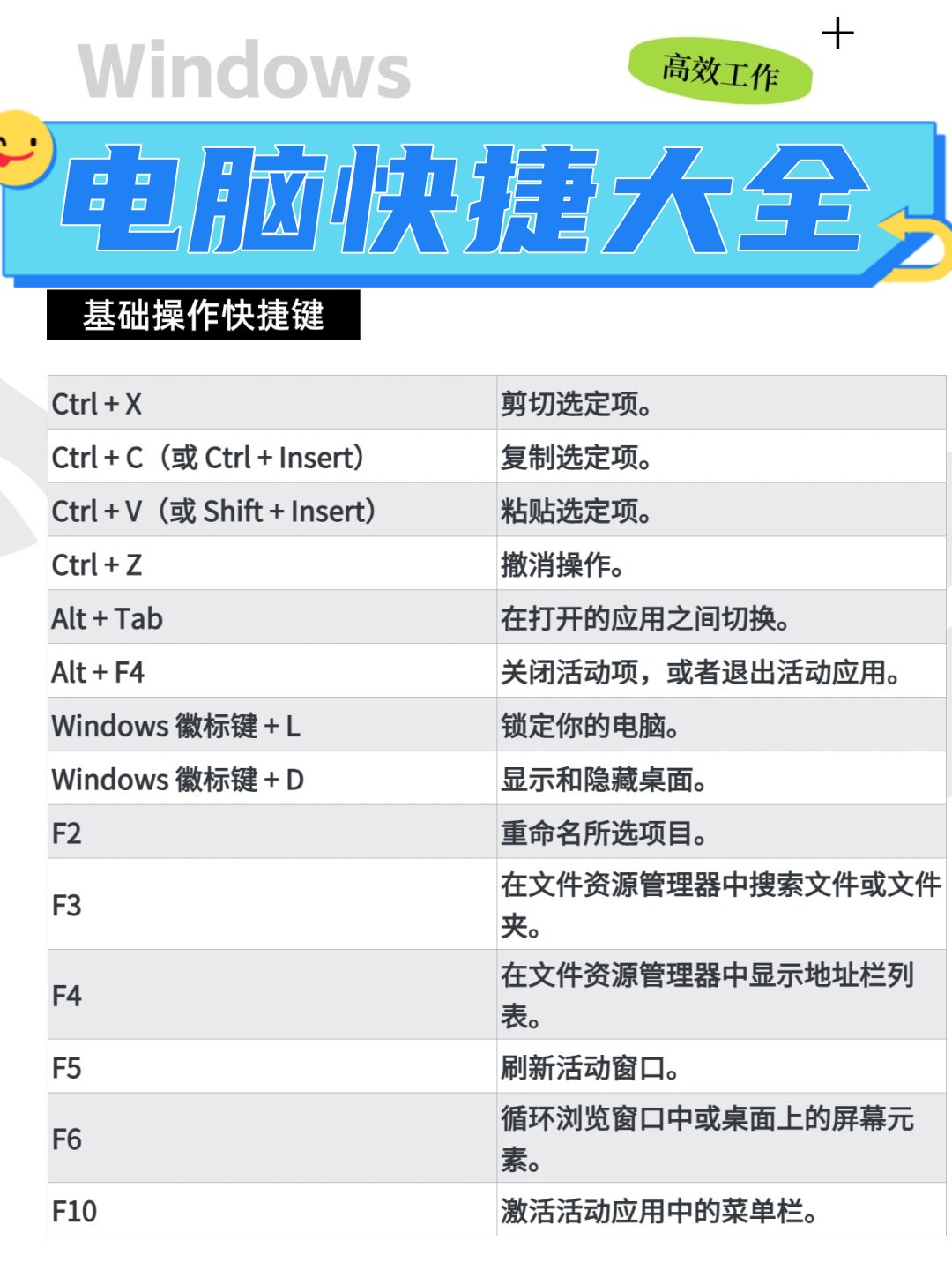 Windows

高效工作

电脑快捷大全

基础操作快捷键

| | |
|---|---|
| Ctrl + X | 剪切选定项。 |
| Ctrl + C（或 Ctrl + Insert） | 复制选定项。 |
| Ctrl + V（或 Shift + Insert） | 粘贴选定项。 |
| Ctrl + Z | 撤消操作。 |
| Alt + Tab | 在打开的应用之间切换。 |
| Alt + F4 | 关闭活动项，或者退出活动应用。 |
| Windows 徽标键 + L | 锁定你的电脑。 |
| Windows 徽标键 + D | 显示和隐藏桌面。 |
| F2 | 重命名所选项目。 |
| F3 | 在文件资源管理器中搜索文件或文件夹。 |
| F4 | 在文件资源管理器中显示地址栏列表。 |
| F5 | 刷新活动窗口。 |
| F6 | 循环浏览窗口中或桌面上的屏幕元素。 |
| F10 | 激活活动应用中的菜单栏。 |